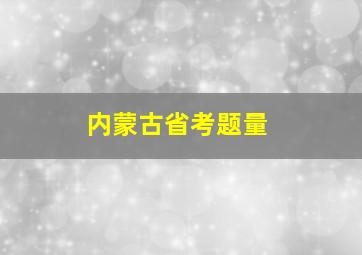 内蒙古省考题量